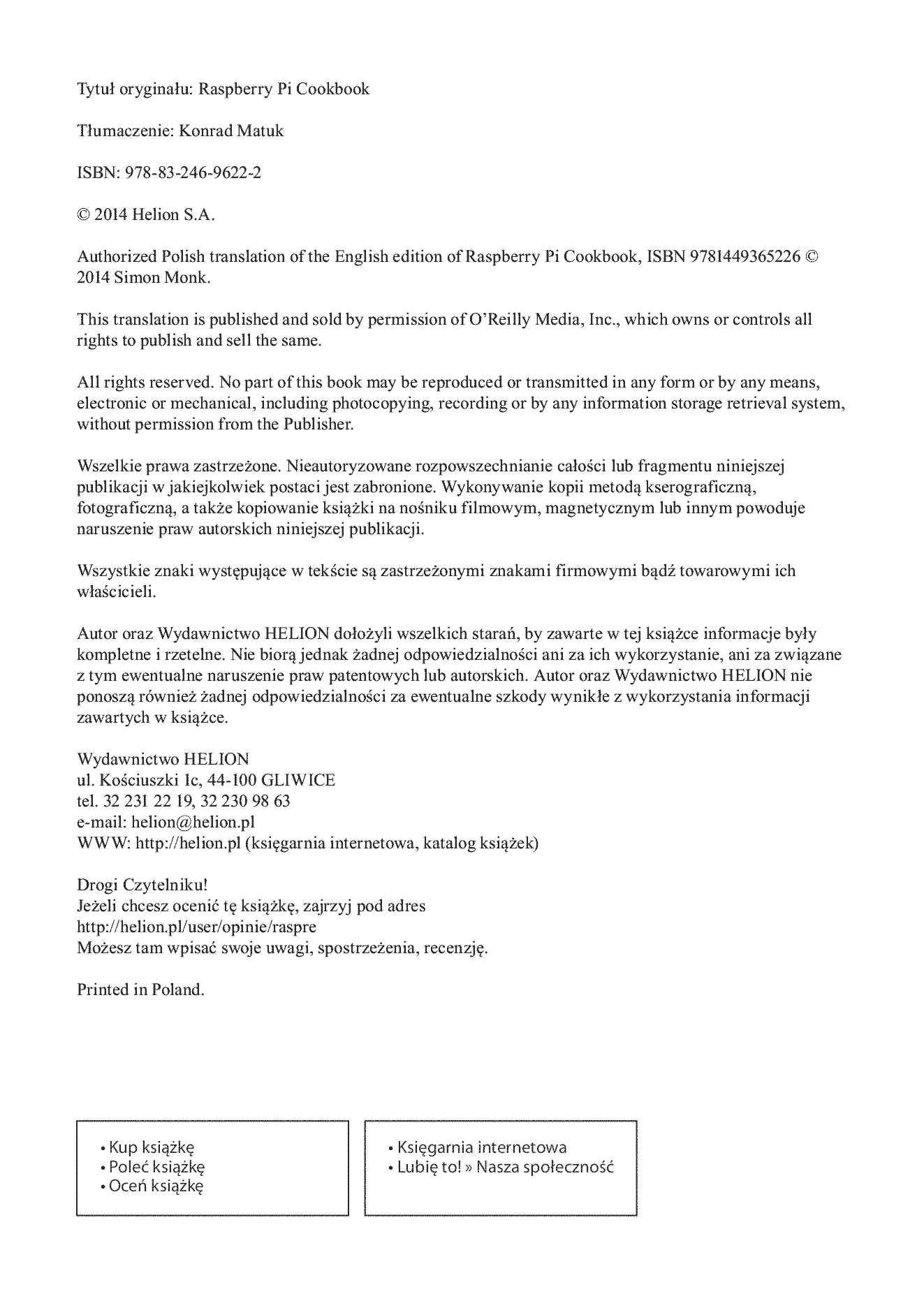 Tytuł oryginału: Raspberry Pi Cookbook

Tłumaczenie: Konrad Matuk

ISBN: 978-83-246-9622-2

© 2014 Helion S.A.

Authorized Polish translation of the English edition of Raspberry Pi Cookbook, ISBN 9781449365226 © 2014 Simon Monk.

This translation is published and sold by permission of O'Reilly Media, Inc., which owns or controls all rights to publish and sell the same.

All rights reserved. No part of this book may be reproduced or transmitted in any form or by any means, electronic or mechanical, including photocopying, recording or by any information storage retrieval system, without permission from the Publisher.

Wszelkie prawa zastrzeżone. Nieautoryzowane rozpowszechnianie całości lub fragmentu niniejszej publikacji w jakiejkolwiek postaci jest zabronione. Wykonywanie kopii metodą kserograficzną, fotograficzną, a także kopiowanie książki na nośniku filmowym, magnetycznym lub innym powoduje naruszenie praw autorskich niniejszej publikacji.

Wszystkie znaki występujące w tekście są zastrzeżonymi znakami firmowymi bądź towarowymi ich właścicieli.

Autor oraz Wydawnictwo HELION dołożyli wszelkich starań, by zawarte w tej książce informacje były kompletne i rzetelne. Nie biorą jednak żadnej odpowiedzialności ani za ich wykorzystanie, ani za związane z tym ewentualne naruszenie praw patentowych lub autorskich. Autor oraz Wydawnictwo HELION nie ponoszą również żadnej odpowiedzialności za ewentualne szkody wynikłe z wykorzystania informacji zawartych w książce.

Wydawnictwo HELION
ul. Kościuszki 1c, 44-100 GLIWICE
tel. 32 231 22 19, 32 230 98 63
e-mail: helion@helion.pl
WWW: http://helion.pl (księgarnia internetowa, katalog książek)

Drogi Czytelniku!
Jeżeli chcesz ocenić tę książkę, zajrzyj pod adres
http://helion.pl/user/opinie/raspre
Możesz tam wpisać swoje uwagi, spostrzeżenia, recenzję.

Printed in Poland.

• Kup książkę
• Poleć książkę
• Oceń książkę

• Księgarnia internetowa
• Lubię to! » Nasza społeczność